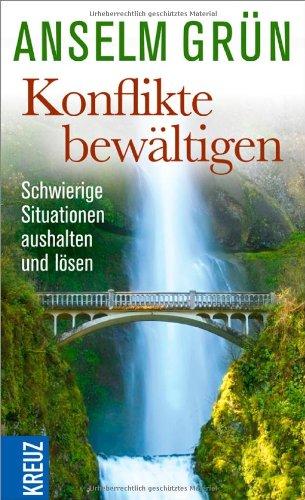 Urheberrechtlich geschütztes Material

ANSELM GRÜN

Konflikte bewältigen

Schwierige Situationen aushalten und lösen

KREUZ

Urheberrechtlich geschütztes Material